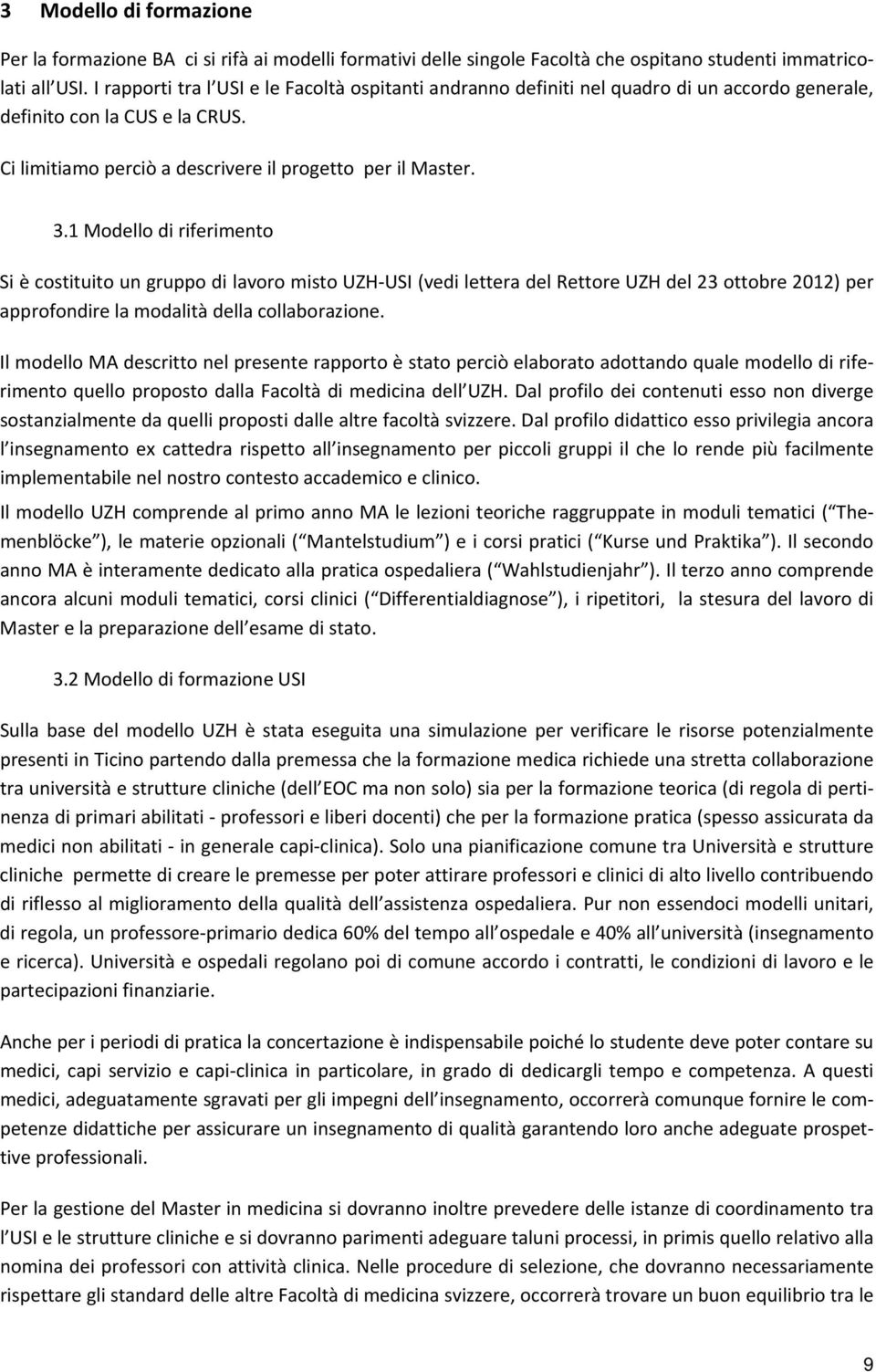 3 Modello di formazione

Per la formazione BA ci si rifà ai modelli formativi delle singole Facoltà che ospitano studenti immatricolati all USI. I rapporti tra l USI e le Facoltà ospitanti andranno definiti nel quadro di un accordo generale, definito con la CUS e la CRUS.

Ci limitiamo perciò a descrivere il progetto per il Master.

3.1 Modello di riferimento

Si è costituito un gruppo di lavoro misto UZH-USI (vedi lettera del Rettore UZH del 23 ottobre 2012) per approfondire la modalità della collaborazione.

Il modello MA descritto nel presente rapporto è stato perciò elaborato adottando quale modello di riferimento quello proposto dalla Facoltà di medicina dell UZH. Dal profilo dei contenuti esso non diverge sostanzialmente da quelli proposti dalle altre facoltà svizzere. Dal profilo didattico esso privilegia ancora l insegnamento ex cattedra rispetto all insegnamento per piccoli gruppi il che lo rende più facilmente implementabile nel nostro contesto accademico e clinico.

Il modello UZH comprende al primo anno MA le lezioni teoriche raggruppate in moduli tematici ( Themenblöcke ), le materie opzionali ( Mantelstudium ) e i corsi pratici ( Kurse und Praktika ). Il secondo anno MA è interamente dedicato alla pratica ospedaliera ( Wahlstudienjahr ). Il terzo anno comprende ancora alcuni moduli tematici, corsi clinici ( Differentialdiagnose ), i ripetitori, la stesura del lavoro di Master e la preparazione dell esame di stato.

3.2 Modello di formazione USI

Sulla base del modello UZH è stata eseguita una simulazione per verificare le risorse potenzialmente presenti in Ticino partendo dalla premessa che la formazione medica richiede una stretta collaborazione tra università e strutture cliniche (dell EOC ma non solo) sia per la formazione teorica (di regola di pertinenza di primari abilitati - professori e liberi docenti) che per la formazione pratica (spesso assicurata da medici non abilitati - in generale capi-clinica). Solo una pianificazione comune tra Università e strutture cliniche permette di creare le premesse per poter attirare professori e clinici di alto livello contribuendo di riflesso al miglioramento della qualità dell assistenza ospedaliera. Pur non essendoci modelli unitari, di regola, un professore-primario dedica 60% del tempo all ospedale e 40% all università (insegnamento e ricerca). Università e ospedali regolano poi di comune accordo i contratti, le condizioni di lavoro e le partecipazioni finanziarie.

Anche per i periodi di pratica la concertazione è indispensabile poiché lo studente deve poter contare su medici, capi servizio e capi-clinica in particolare, in grado di dedicargli tempo e competenza. A questi medici, adeguatamente sgravati per gli impegni dell insegnamento, occorrerà comunque fornire le competenze didattiche per assicurare un insegnamento di qualità garantendo loro anche adeguate prospettive professionali.

Per la gestione del Master in medicina si dovranno inoltre prevedere delle istanze di coordinamento tra l USI e le strutture cliniche e si dovranno parimenti adeguare taluni processi, in primis quello relativo alla nomina dei professori con attività clinica. Nelle procedure di selezione, che dovranno necessariamente rispettare gli standard delle altre Facoltà di medicina svizzere, occorrerà trovare un buon equilibrio tra le

9